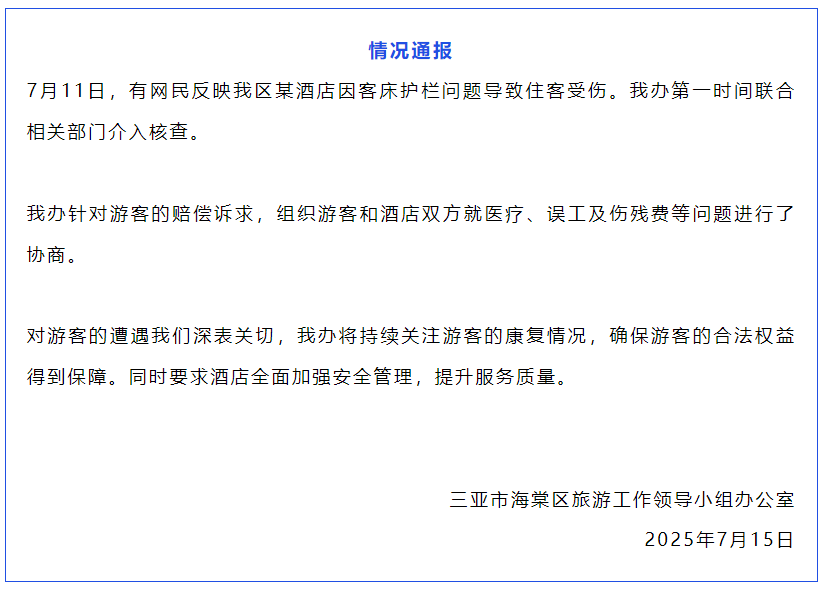 情况通报

7月11日，有网民反映我区某酒店因客床护栏问题导致住客受伤。我办第一时间联合相关部门介入核查。

我办针对游客的赔偿诉求，组织游客和酒店双方就医疗、误工及伤残费等问题进行了协商。

对游客的遭遇我们深表关切，我办将持续关注游客的康复情况，确保游客的合法权益得到保障。同时要求酒店全面加强安全管理，提升服务质量。

三亚市海棠区旅游工作领导小组办公室
2025年7月15日